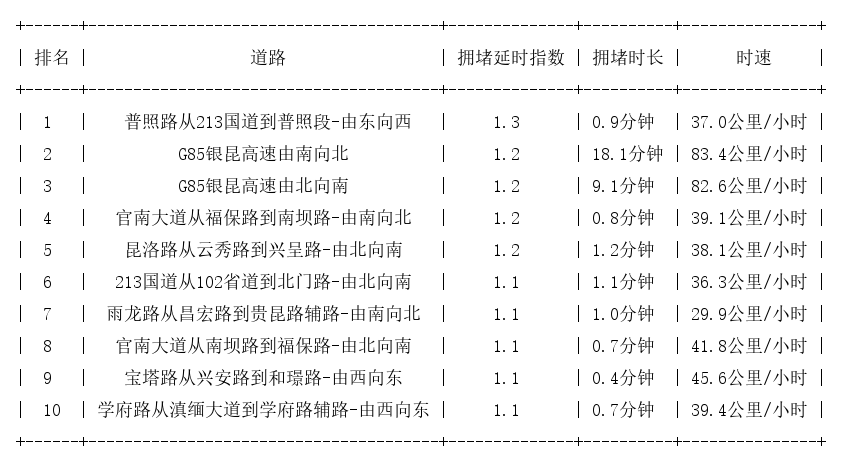 | 排名 | 道路 | 拥堵延时指数 | 拥堵时长 | 时速 |
|---|---|---|---|---|
| 1 | 普照路从213国道到普照段-由东向西 | 1.3 | 0.9分钟 | 37.0公里/小时 |
| 2 | G85银昆高速由南向北 | 1.2 | 18.1分钟 | 83.4公里/小时 |
| 3 | G85银昆高速由北向南 | 1.2 | 9.1分钟 | 82.6公里/小时 |
| 4 | 官南大道从福保路到南坝路-由南向北 | 1.2 | 0.8分钟 | 39.1公里/小时 |
| 5 | 昆洛路从云秀路到兴呈路-由北向南 | 1.2 | 1.2分钟 | 38.1公里/小时 |
| 6 | 213国道从102省道到北门路-由北向南 | 1.1 | 1.1分钟 | 36.3公里/小时 |
| 7 | 雨龙路从昌宏路到贵昆路辅路-由南向北 | 1.1 | 1.0分钟 | 29.9公里/小时 |
| 8 | 官南大道从南坝路到福保路-由北向南 | 1.1 | 0.7分钟 | 41.8公里/小时 |
| 9 | 宝塔路从兴安路到和璟路-由西向东 | 1.1 | 0.4分钟 | 45.6公里/小时 |
| 10 | 学府路从滇缅大道到学府路辅路-由西向东 | 1.1 | 0.7分钟 | 39.4公里/小时 |